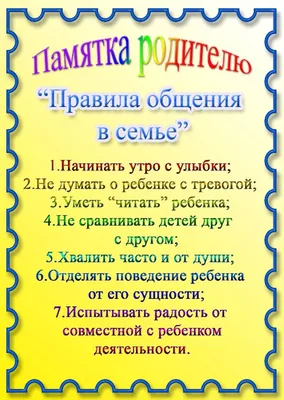 Памятка родителю

“Правила общения в семье”

1.Начинать утро с улыбки;
2.Не думать о ребенке с тревогой;
3.Уметь “читать” ребенка;
4.Не сравнивать детей друг с другом;
5.Хвалить часто и от души;
6.Отделять поведение ребенка от его сущности;
7.Испытывать радость от совместной с ребенком деятельности.